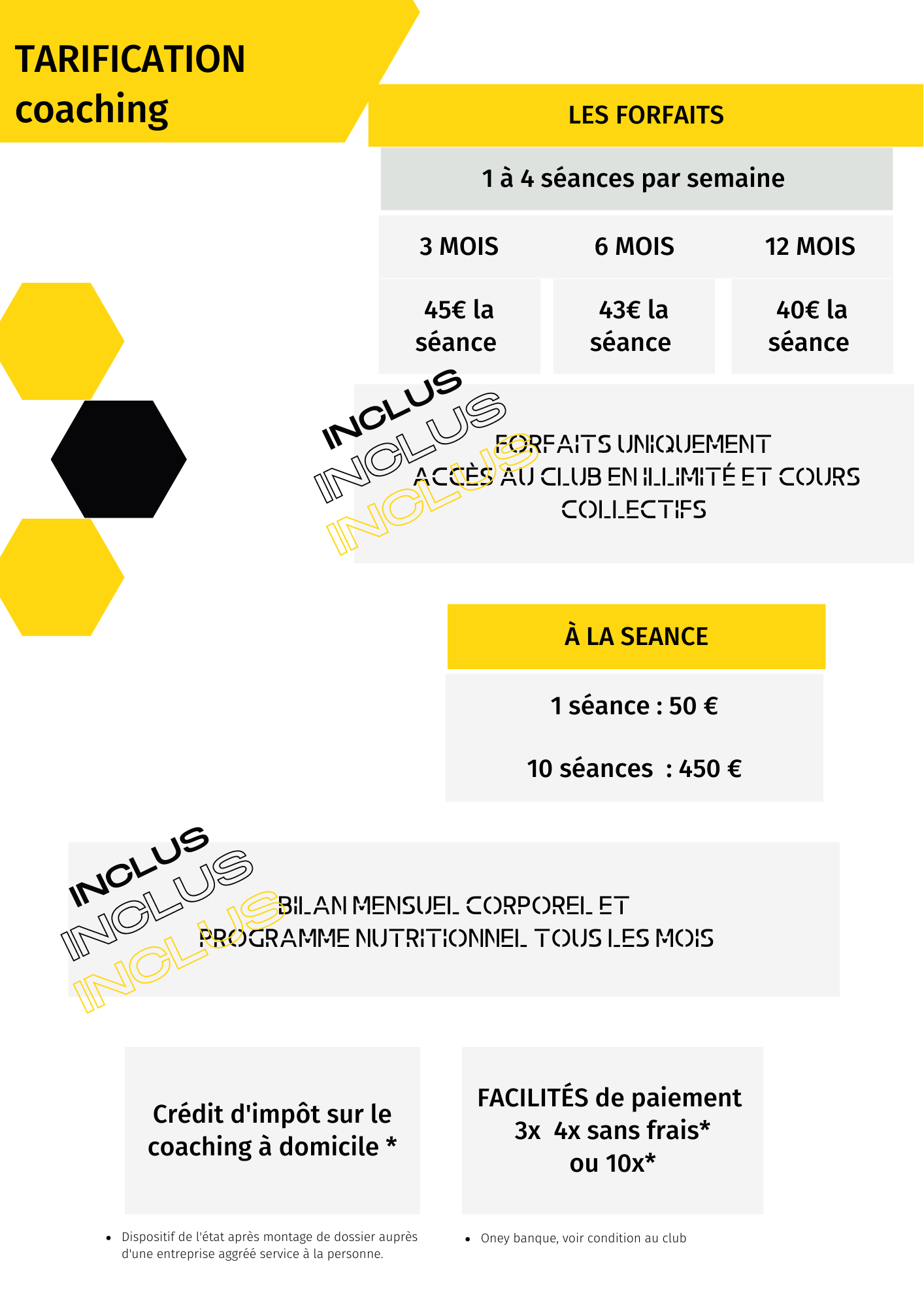 TARIFICATION
coaching

LES FORFAITS

1 à 4 séances par semaine

| 3 MOIS | 6 MOIS | 12 MOIS |
|---|---|---|
| 45€ la séance | 43€ la séance | 40€ la séance |

INCLUS
INCLUS
INCLUS

FORFAITS UNIQUEMENT
ACCÈS AU CLUB EN ILLIMITÉ ET COURS COLLECTIFS

À LA SEANCE

1 séance : 50 €

10 séances : 450 €

INCLUS
INCLUS
INCLUS

BILAN MENSUEL CORPOREL ET PROGRAMME NUTRITIONNEL TOUS LES MOIS

Crédit d'impôt sur le coaching à domicile *

• Dispositif de l'état après montage de dossier auprès d'une entreprise aggréé service à la personne.

FACILITÉS de paiement
3x 4x sans frais*
ou 10x*

• Oney banque, voir condition au club